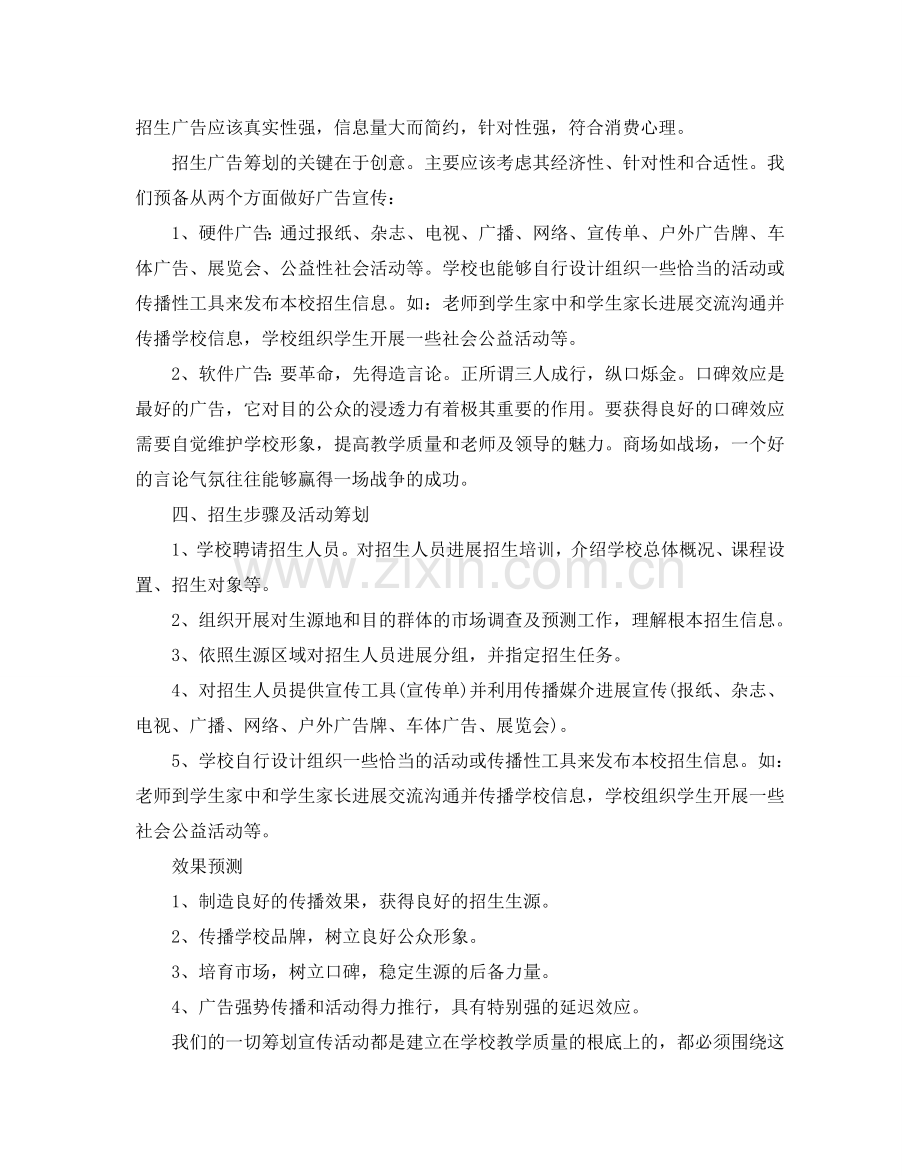 招生广告应该真实性强，信息量大而简约，针对性强，符合消费心理。

招生广告筹划的关键在于创意。主要应该考虑其经济性、针对性和合适性。我们预备从两个方面做好广告宣传：

1、硬件广告:通过报纸、杂志、电视、广播、网络、宣传单、户外广告牌、车体广告、展览会、公益性社会活动等。学校也能够自行设计组织一些恰当的活动或传播性工具来发布本校招生信息。如：老师到学生家中和学生家长进展交流沟通并传播学校信息，学校组织学生开展一些社会公益活动等。

2、软件广告:要革命，先得造言论。正所谓三人成行，纵口烁金。口碑效应是最好的广告，它对目的公众的浸透力有着极其重要的作用。要获得良好的口碑效应需要自觉维护学校形象，提高教学质量和老师及领导的魅力。商场如战场，一个好的言论气氛往往能够赢得一场战争的成功。

四、招生步骤及活动筹划

1、学校聘请招生人员。对招生人员进展招生培训，介绍学校总体概况、课程设置、招生对象等。

2、组织开展对生源地和目的群体的市场调查及预测工作，理解根本招生信息。

3、依照生源区域对招生人员进展分组，并指定招生任务。

4、对招生人员提供宣传工具(宣传单)并利用传播媒介进展宣传(报纸、杂志、电视、广播、网络、户外广告牌、车体广告、展览会)。

5、学校自行设计组织一些恰当的活动或传播性工具来发布本校招生信息。如：老师到学生家中和学生家长进展交流沟通并传播学校信息，学校组织学生开展一些社会公益活动等。

效果预测

1、制造良好的传播效果，获得良好的招生生源。

2、传播学校品牌，树立良好公众形象。

3、培育市场，树立口碑，稳定生源的后备力量。

4、广告强势传播和活动得力推行，具有特别强的延迟效应。

我们的一切筹划宣传活动都是建立在学校教学质量的根底上的，都必须围绕这

www.zixin.com.cn